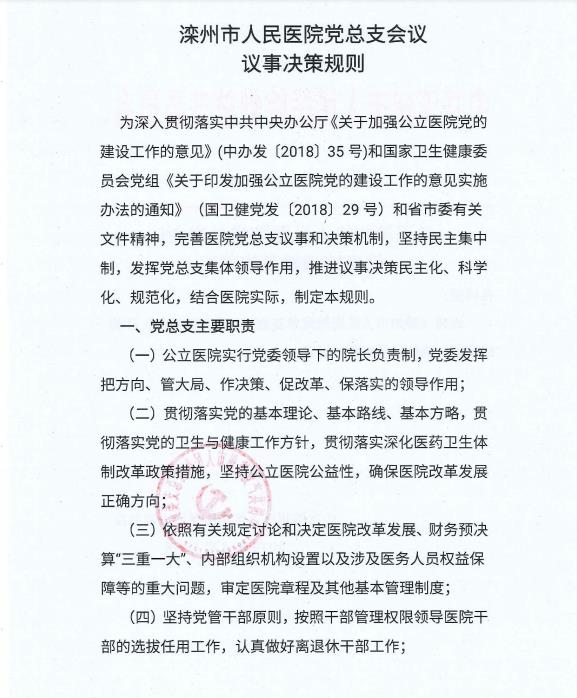 滦州市人民医院党总支会议
议事决策规则

为深入贯彻落实中共中央办公厅《关于加强公立医院党的建设工作的意见》(中办发〔2018〕35号)和国家卫生健康委员会党组《关于印发加强公立医院党的建设工作的意见实施办法的通知》（国卫健党发〔2018〕29号）和省市委有关文件精神，完善医院党总支议事和决策机制，坚持民主集中制，发挥党总支集体领导作用，推进议事决策民主化、科学化、规范化，结合医院实际，制定本规则。

一、党总支主要职责

（一）公立医院实行党委领导下的院长负责制，党委发挥把方向、管大局、作决策、促改革、保落实的领导作用；

（二）贯彻落实党的基本理论、基本路线、基本方略，贯彻落实党的卫生与健康工作方针，贯彻落实深化医药卫生体制改革政策措施，坚持公立医院公益性，确保医院改革发展正确方向；

（三）依照有关规定讨论和决定医院改革发展、财务预决算“三重一大”、内部组织机构设置以及涉及医务人员权益保障等的重大问题，审定医院章程及其他基本管理制度；

（四）坚持党管干部原则，按照干部管理权限领导医院干部的选拔任用工作，认真做好离退休干部工作；